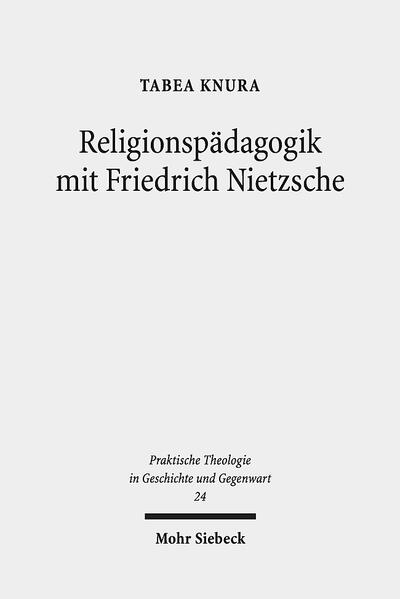 TABEA KNURA

Religionspädagogik mit Friedrich Nietzsche

Praktische Theologie in Geschichte und Gegenwart
24

Mohr Siebeck